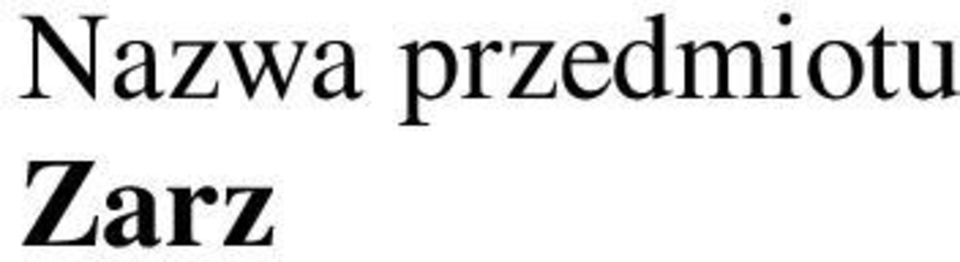 Nazwa przedmiotu
Zarz